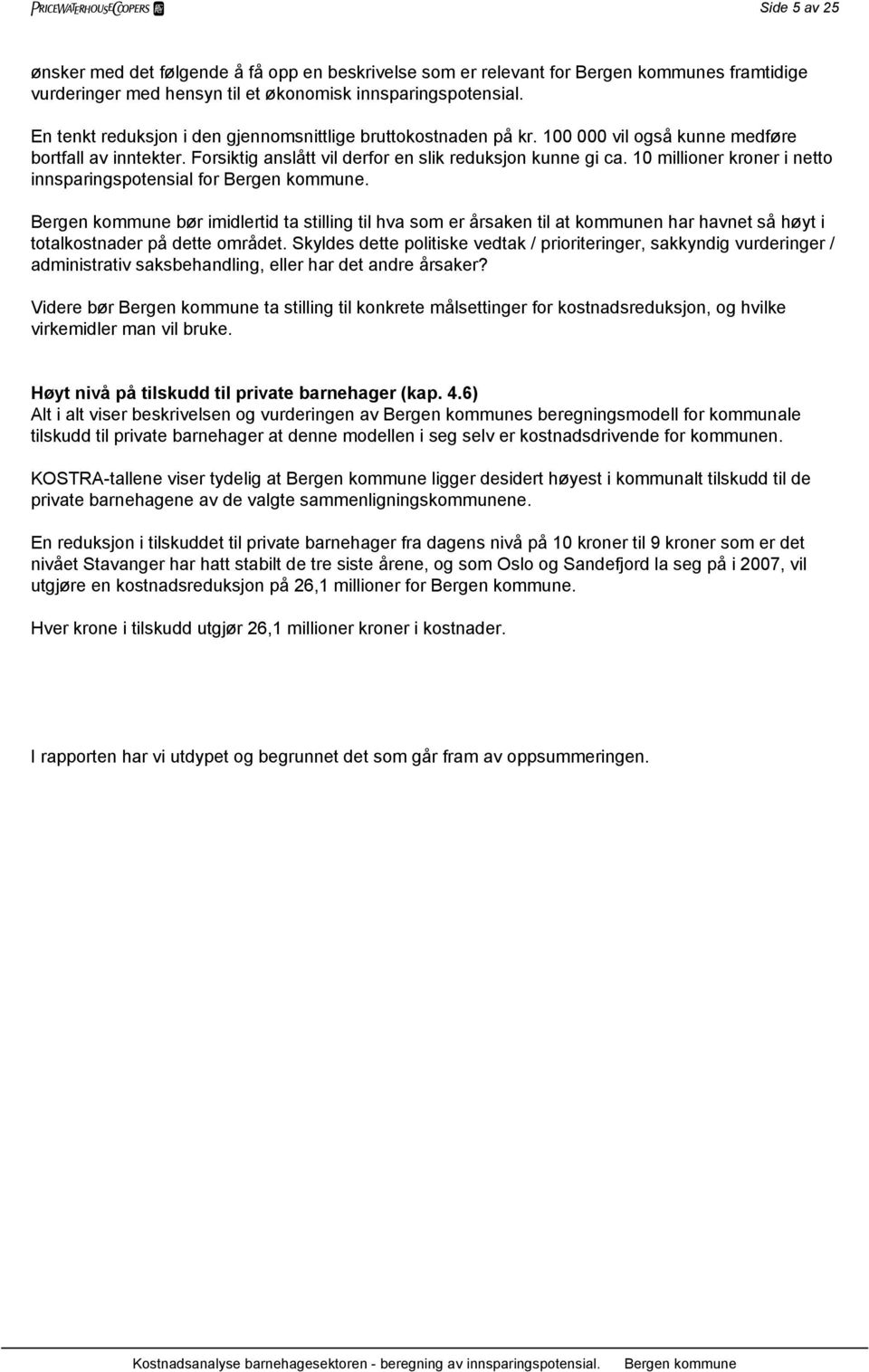 PRICEWATERHOUSECOOPERS

Side 5 av 25

ønsker med det følgende å få opp en beskrivelse som er relevant for Bergen kommunes framtidige vurderinger med hensyn til et økonomisk innsparingspotensial.

En tenkt reduksjon i den gjennomsnittlige bruttokostnaden på kr. 100 000 vil også kunne medføre bortfall av inntekter. Forsiktig anslått vil derfor en slik reduksjon kunne gi ca. 10 millioner kroner i netto innsparingspotensial for Bergen kommune.

Bergen kommune bør imidlertid ta stilling til hva som er årsaken til at kommunen har havnet så høyt i totalkostnader på dette området. Skyldes dette politiske vedtak / prioriteringer, sakkyndig vurderinger / administrativ saksbehandling, eller har det andre årsaker?

Videre bør Bergen kommune ta stilling til konkrete målsettinger for kostnadsreduksjon, og hvilke virkemidler man vil bruke.

Høyt nivå på tilskudd til private barnehager (kap. 4.6)
Alt i alt viser beskrivelsen og vurderingen av Bergen kommunes beregningsmodell for kommunale tilskudd til private barnehager at denne modellen i seg selv er kostnadsdrivende for kommunen.

KOSTRA-tallene viser tydelig at Bergen kommune ligger desidert høyest i kommunalt tilskudd til de private barnehagene av de valgte sammenligningskommunene.

En reduksjon i tilskuddet til private barnehager fra dagens nivå på 10 kroner til 9 kroner som er det nivået Stavanger har hatt stabilt de tre siste årene, og som Oslo og Sandefjord la seg på i 2007, vil utgjøre en kostnadsreduksjon på 26,1 millioner for Bergen kommune.

Hver krone i tilskudd utgjør 26,1 millioner kroner i kostnader.

I rapporten har vi utdypet og begrunnet det som går fram av oppsummeringen.

Kostnadsanalyse barnehagesektoren - beregning av innsparingspotensial. Bergen kommune